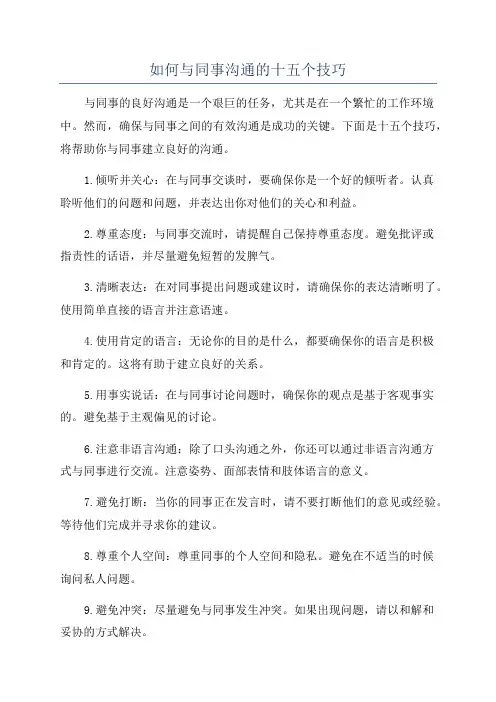 如何与同事沟通的十五个技巧

与同事的良好沟通是一个艰巨的任务，尤其是在一个繁忙的工作环境中。然而，确保与同事之间的有效沟通是成功的关键。下面是十五个技巧，将帮助你与同事建立良好的沟通。

1.倾听并关心：在与同事交谈时，要确保你是一个好的倾听者。认真聆听他们的问题和问题，并表达出你对他们的关心和利益。

2.尊重态度：与同事交流时，请提醒自己保持尊重态度。避免批评或指责性的话语，并尽量避免短暂的发脾气。

3.清晰表达：在对同事提出问题或建议时，请确保你的表达清晰明了。使用简单直接的语言并注意语速。

4.使用肯定的语言：无论你的目的是什么，都要确保你的语言是积极和肯定的。这将有助于建立良好的关系。

5.用事实说话：在与同事讨论问题时，确保你的观点是基于客观事实的。避免基于主观偏见的讨论。

6.注意非语言沟通：除了口头沟通之外，你还可以通过非语言沟通方式与同事进行交流。注意姿势、面部表情和肢体语言的意义。

7.避免打断：当你的同事正在发言时，请不要打断他们的意见或经验。等待他们完成并寻求你的建议。

8.尊重个人空间：尊重同事的个人空间和隐私。避免在不适当的时候询问私人问题。

9.避免冲突：尽量避免与同事发生冲突。如果出现问题，请以和解和妥协的方式解决。